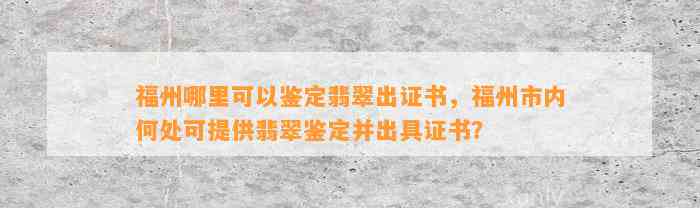 福州哪里可以鉴定翡翠出证书，福州市内何处可提供翡翠鉴定并出具证书？